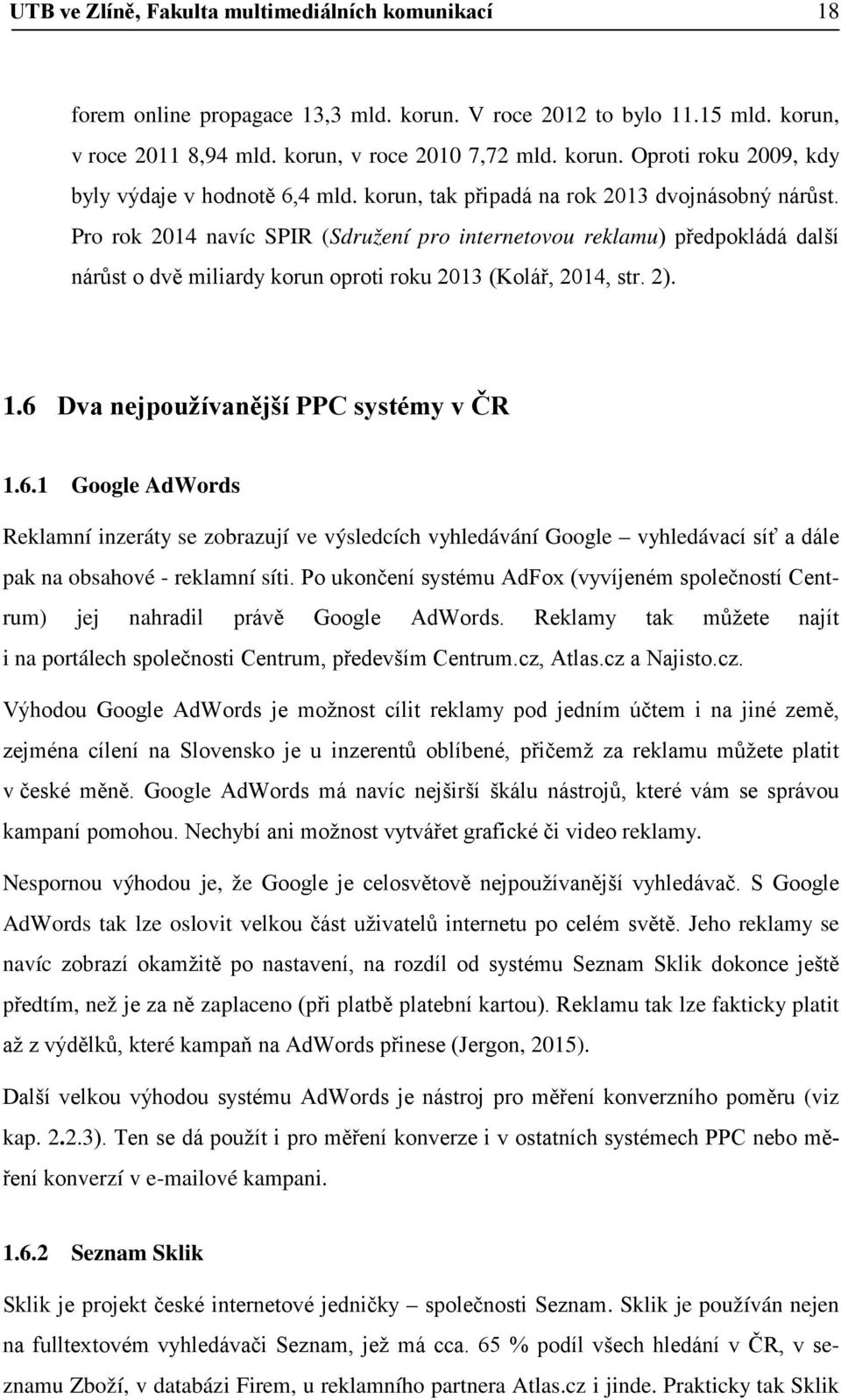 UTB ve Zlíně, Fakulta multimediálních komunikací 18

forem online propagace 13,3 mld. korun. V roce 2012 to bylo 11.15 mld. korun, v roce 2011 8,94 mld. korun, v roce 2010 7,72 mld. korun. Oproti roku 2009, kdy byly výdaje v hodnotě 6,4 mld. korun, tak připadá na rok 2013 dvojnásobný nárůst. Pro rok 2014 navíc SPIR (Sdružení pro internetovou reklamu) předpokládá další nárůst o dvě miliardy korun oproti roku 2013 (Kolář, 2014, str. 2).

1.6 Dva nejpoužívanější PPC systémy v ČR

1.6.1 Google AdWords

Reklamní inzeráty se zobrazují ve výsledcích vyhledávání Google – vyhledávací síť a dále pak na obsahové - reklamní síti. Po ukončení systému AdFox (vyvíjeném společností Centrum) jej nahradil právě Google AdWords. Reklamy tak můžete najít i na portálech společnosti Centrum, především Centrum.cz, Atlas.cz a Najisto.cz.

Výhodou Google AdWords je možnost cílit reklamy pod jedním účtem i na jiné země, zejména cílení na Slovensko je u inzerentů oblíbené, přičemž za reklamu můžete platit v české měně. Google AdWords má navíc nejširší škálu nástrojů, které vám se správou kampaní pomohou. Nechybí ani možnost vytvářet grafické či video reklamy.

Nespornou výhodou je, že Google je celosvětově nejpoužívanější vyhledávač. S Google AdWords tak lze oslovit velkou část uživatelů internetu po celém světě. Jeho reklamy se navíc zobrazí okamžitě po nastavení, na rozdíl od systému Seznam Sklik dokonce ještě předtím, než je za ně zaplaceno (při platbě platební kartou). Reklamu tak lze fakticky platit až z výdělků, které kampaň na AdWords přinese (Jergon, 2015).

Další velkou výhodou systému AdWords je nástroj pro měření konverzního poměru (viz kap. 2.2.3). Ten se dá použít i pro měření konverze i v ostatních systémech PPC nebo měření konverzí v e-mailové kampani.

1.6.2 Seznam Sklik

Sklik je projekt české internetové jedničky – společnosti Seznam. Sklik je používán nejen na fulltextovém vyhledávači Seznam, jež má cca. 65 % podíl všech hledání v ČR, v seznamu Zboží, v databázi Firem, u reklamního partnera Atlas.cz i jinde. Prakticky tak Sklik